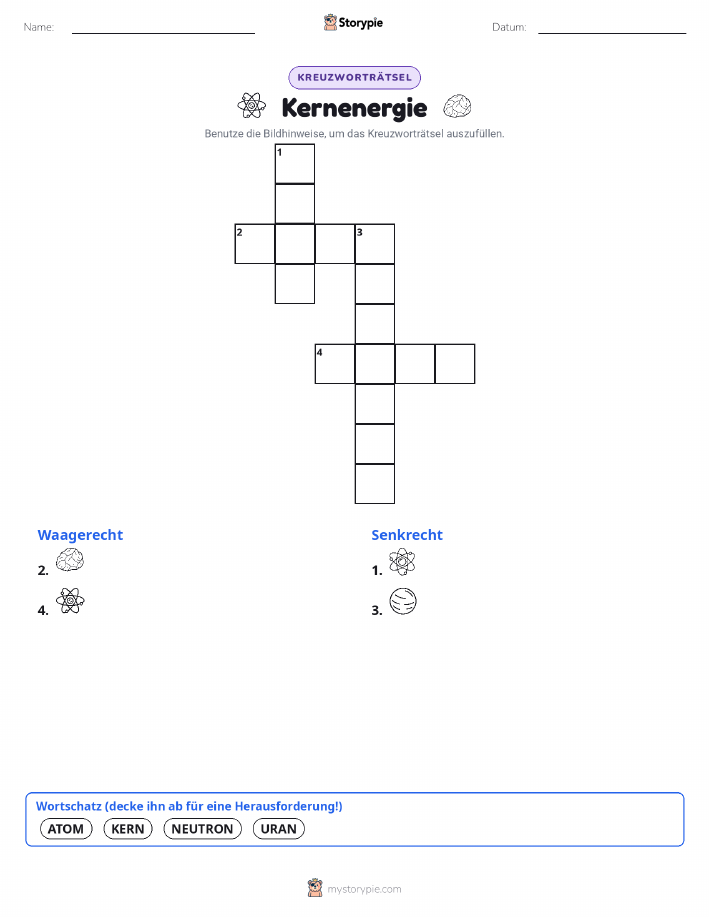 Name:

Storypie

Datum:

KREUZWORTRÄTSEL

Kernenergie

Benutze die Bildhinweise, um das Kreuzworträtsel auszufüllen.

1

2

3

4

Waagerecht

2.

4.

Senkrecht

1.

3.

Wortschatz (decke ihn ab für eine Herausforderung!)

ATOM KERN NEUTRON URAN

mystorypie.com